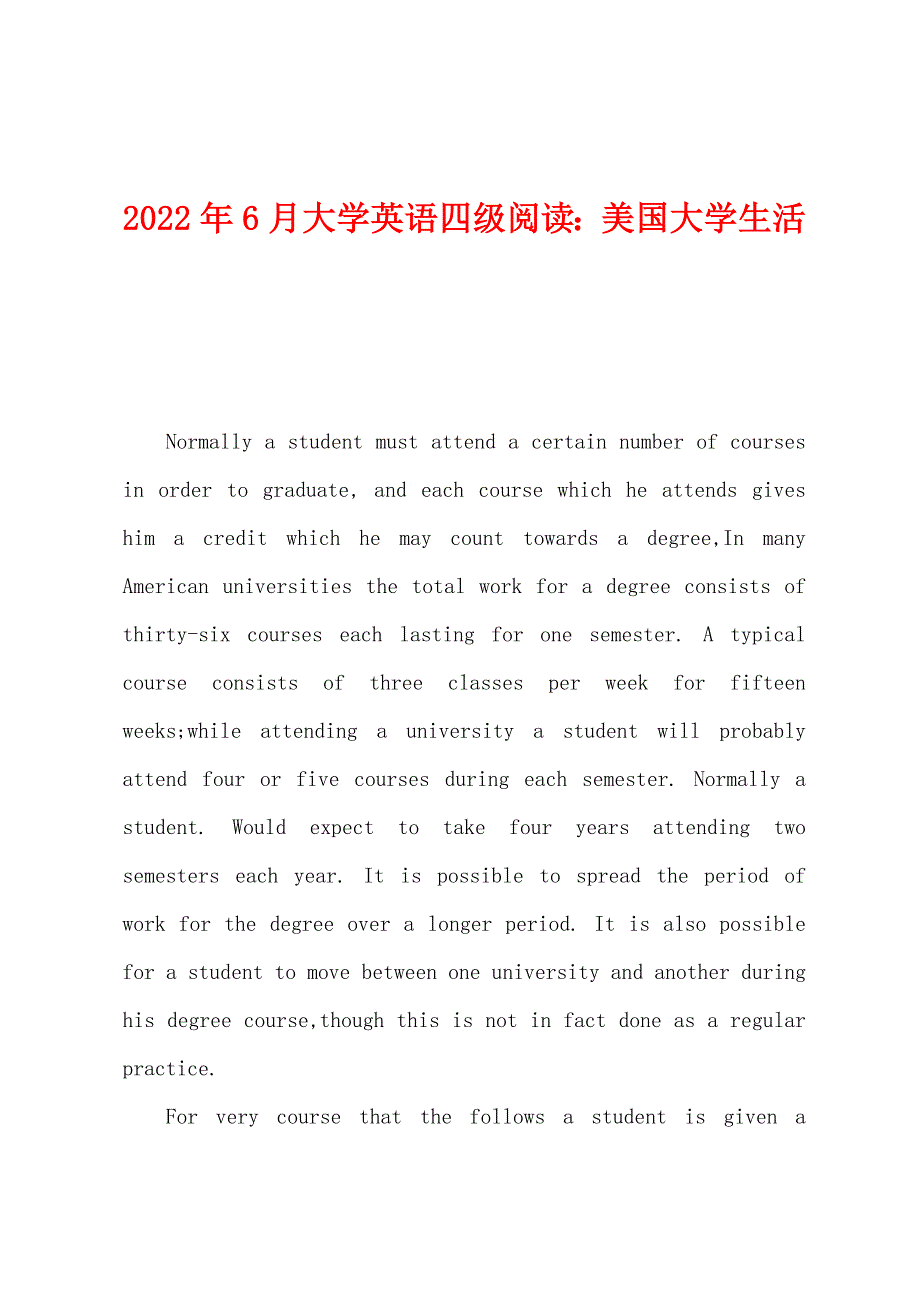 2022年6月大学英语四级阅读：美国大学生活

Normally a student must attend a certain number of courses in order to graduate, and each course which he attends gives him a credit which he may count towards a degree,In many American universities the total work for a degree consists of thirty-six courses each lasting for one semester. A typical course consists of three classes per week for fifteen weeks;while attending a university a student will probably attend four or five courses during each semester. Normally a student. Would expect to take four years attending two semesters each year. It is possible to spread the period of work for the degree over a longer period. It is also possible for a student to move between one university and another during his degree course,though this is not in fact done as a regular practice.

For very course that the follows a student is given a